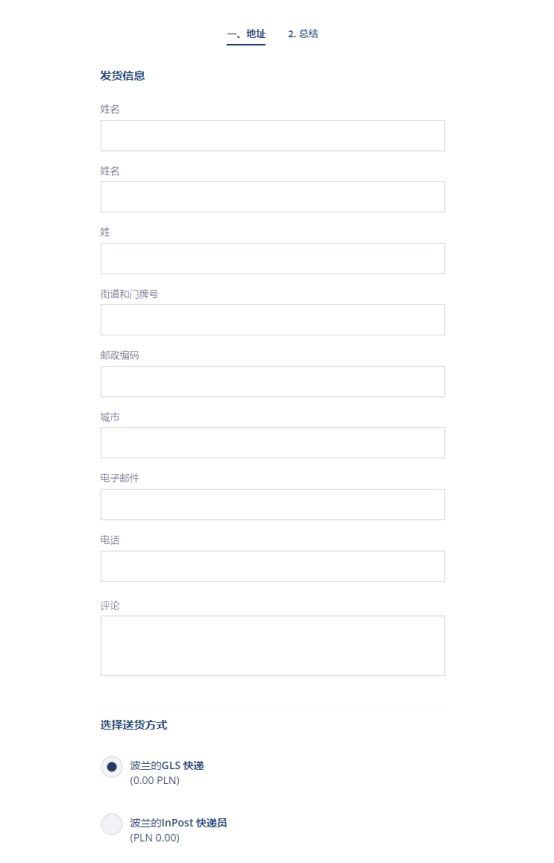 一、地址 2. 总结

发货信息

姓名

姓名

姓

街道和门牌号

邮政编码

城市

电子邮件

电话

评论

选择送货方式

波兰的GLS 快递
(0.00 PLN)

波兰的InPost 快递员
(PLN 0.00)